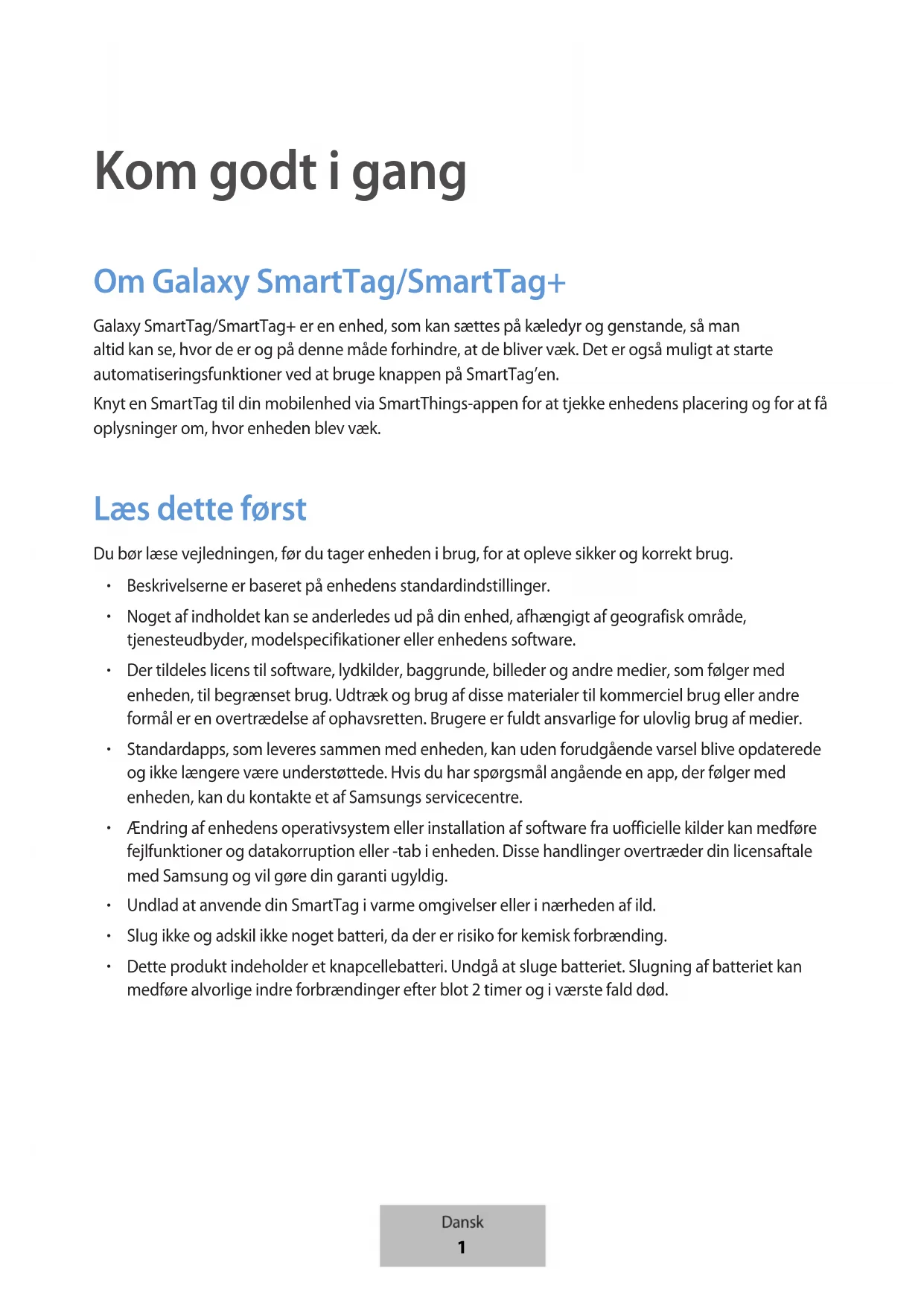 Kom godt i gang

Om Galaxy SmartTag/SmartTag+

Galaxy SmartTag/SmartTag+ er en enhed, som kan sættes på kæledyr og genstande, så man altid kan se, hvor de er og på denne måde forhindre, at de bliver væk. Det er også muligt at starte automatiseringsfunktioner ved at bruge knappen på SmartTag'en.

Knyt en SmartTag til din mobilenhed via SmartThings-appen for at tjekke enhedens placering og for at få oplysninger om, hvor enheden blev væk.

Læs dette først

Du bør læse vejledningen, før du tager enheden i brug, for at opleve sikker og korrekt brug.

• Beskrivelserne er baseret på enhedens standardindstillinger.

• Noget af indholdet kan se anderledes ud på din enhed, afhængigt af geografisk område, tjenesteudbyder, modelspecifikationer eller enhedens software.

• Der tildeles licens til software, lydkilder, baggrunde, billeder og andre medier, som følger med enheden, til begrænset brug. Udtræk og brug af disse materialer til kommerciel brug eller andre formål er en overtrædelse af ophavsretten. Brugere er fuldt ansvarlige for ulovlig brug af medier.

• Standardapps, som leveres sammen med enheden, kan uden forudgående varsel blive opdaterede og ikke længere være understøttede. Hvis du har spørgsmål angående en app, der følger med enheden, kan du kontakte et af Samsungs servicecentre.

• Ændring af enhedens operativsystem eller installation af software fra uofficielle kilder kan medføre fejlfunktioner og datakorruption eller -tab i enheden. Disse handlinger overtræder din licensaftale med Samsung og vil gøre din garanti ugyldig.

• Undlad at anvende din SmartTag i varme omgivelser eller i nærheden af ild.

• Slug ikke og adskil ikke noget batteri, da der er risiko for kemisk forbrænding.

• Dette produkt indeholder et knapcellebatteri. Undgå at sluge batteriet. Slugning af batteriet kan medføre alvorlige indre forbrændinger efter blot 2 timer og i værste fald død.

Dansk
1